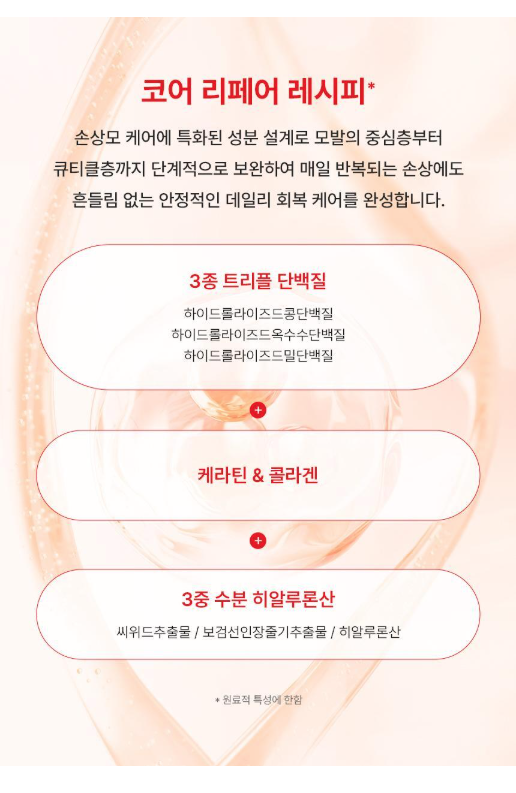 코어 리페어 레시피*

손상모 케어에 특화된 성분 설계로 모발의 중심층부터 큐티클층까지 단계적으로 보완하여 매일 반복되는 손상에도 흔들림 없는 안정적인 데일리 회복 케어를 완성합니다.

3종 트리플 단백질

하이드롤라이즈드콩단백질
하이드롤라이즈드옥수수단백질
하이드롤라이즈드밀단백질

+

케라틴 & 콜라겐

+

3중 수분 히알루론산

씨위드추출물 / 보검선인장줄기추출물 / 히알루론산

* 원료적 특성에 한함